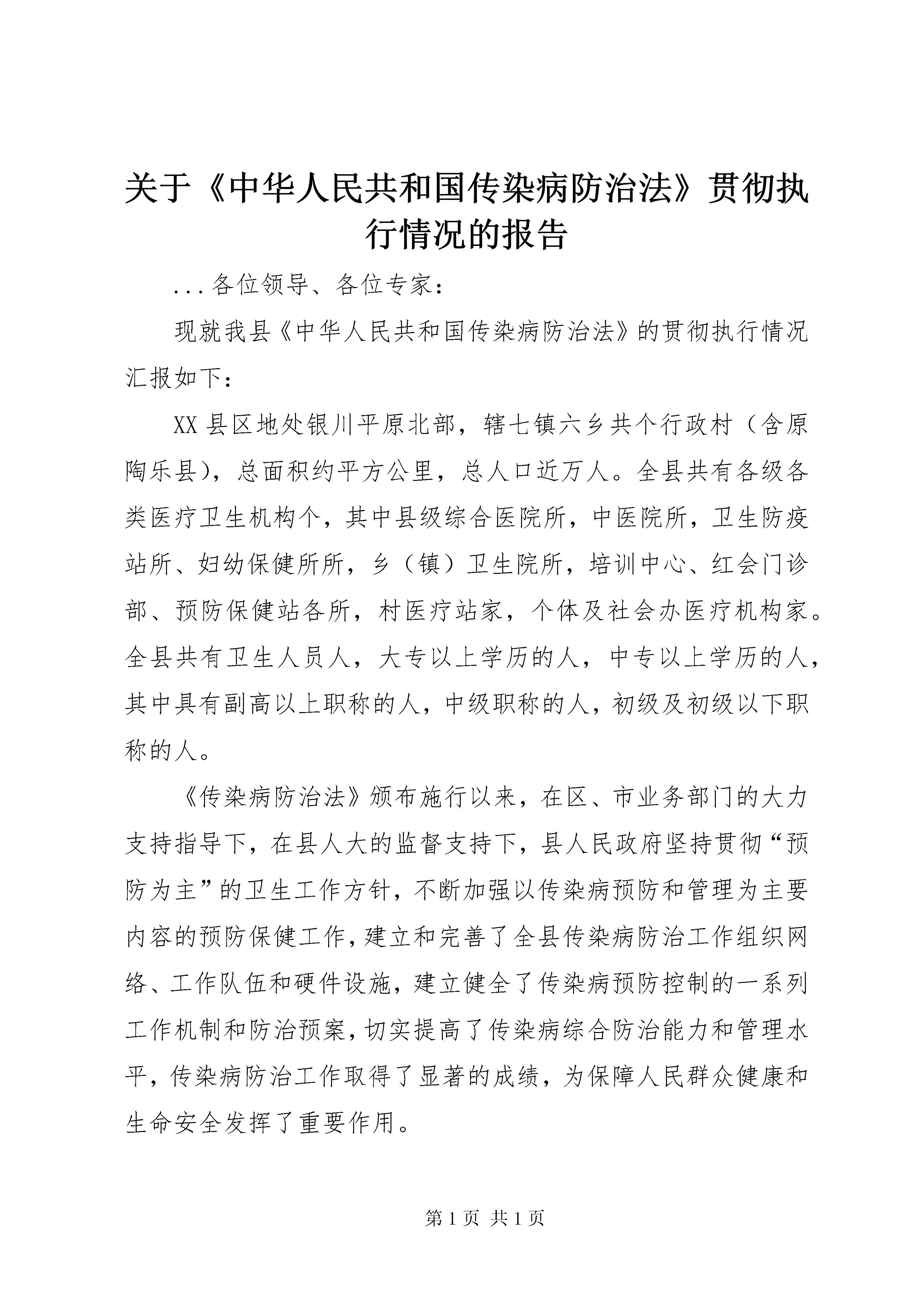 关于《中华人民共和国传染病防治法》贯彻执行情况的报告

...各位领导、各位专家：

现就我县《中华人民共和国传染病防治法》的贯彻执行情况汇报如下：

XX县区地处银川平原北部，辖七镇六乡共个行政村（含原陶乐县），总面积约平方公里，总人口近万人。全县共有各级各类医疗卫生机构个，其中县级综合医院所，中医院所，卫生防疫站所、妇幼保健所所，乡（镇）卫生院所，培训中心、红会门诊部、预防保健站各所，村医疗站家，个体及社会办医疗机构家。全县共有卫生人员人，大专以上学历的人，中专以上学历的人，其中具有副高以上职称的人，中级职称的人，初级及初级以下职称的人。

《传染病防治法》颁布施行以来，在区、市业务部门的大力支持指导下，在县人大的监督支持下，县人民政府坚持贯彻“预防为主”的卫生工作方针，不断加强以传染病预防和管理为主要内容的预防保健工作，建立和完善了全县传染病防治工作组织网络、工作队伍和硬件设施，建立健全了传染病预防控制的一系列工作机制和防治预案，切实提高了传染病综合防治能力和管理水平，传染病防治工作取得了显著的成绩，为保障人民群众健康和生命安全发挥了重要作用。

第1页 共1页